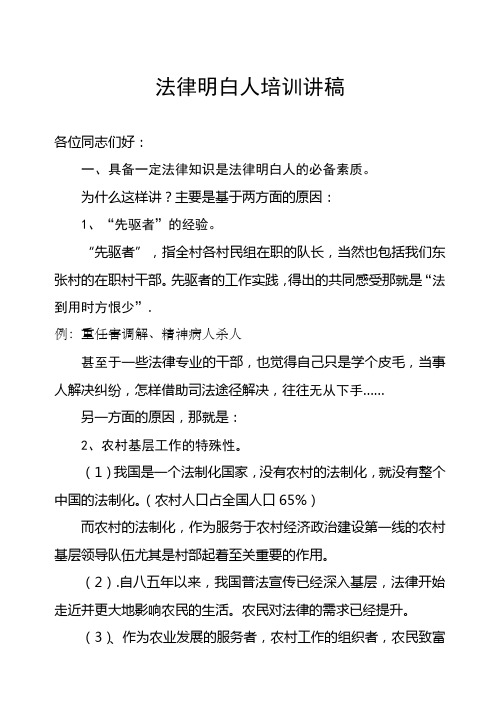 法律明白人培训讲稿

各位同志们好：

一、具备一定法律知识是法律明白人的必备素质。

为什么这样讲？主要是基于两方面的原因：

1、“先驱者”的经验。

“先驱者”，指全村各村民组在职的队长，当然也包括我们东张村的在职村干部。先驱者的工作实践，得出的共同感受那就是“法到用时方恨少”.

例：重任害调解、精神病人杀人

甚至于一些法律专业的干部，也觉得自己只是学个皮毛，当事人解决纠纷，怎样借助司法途径解决，往往无从下手……

另一方面的原因，那就是：

2、农村基层工作的特殊性。

（1）我国是一个法制化国家，没有农村的法制化，就没有整个中国的法制化。（农村人口占全国人口 65%）

而农村的法制化，作为服务于农村经济政治建设第一线的农村基层领导队伍尤其是村部起着至关重要的作用。

（2）.自八五年以来，我国普法宣传已经深入基层，法律开始走近并更大地影响农民的生活。农民对法律的需求已经提升。

（3）、作为农业发展的服务者，农村工作的组织者，农民致富